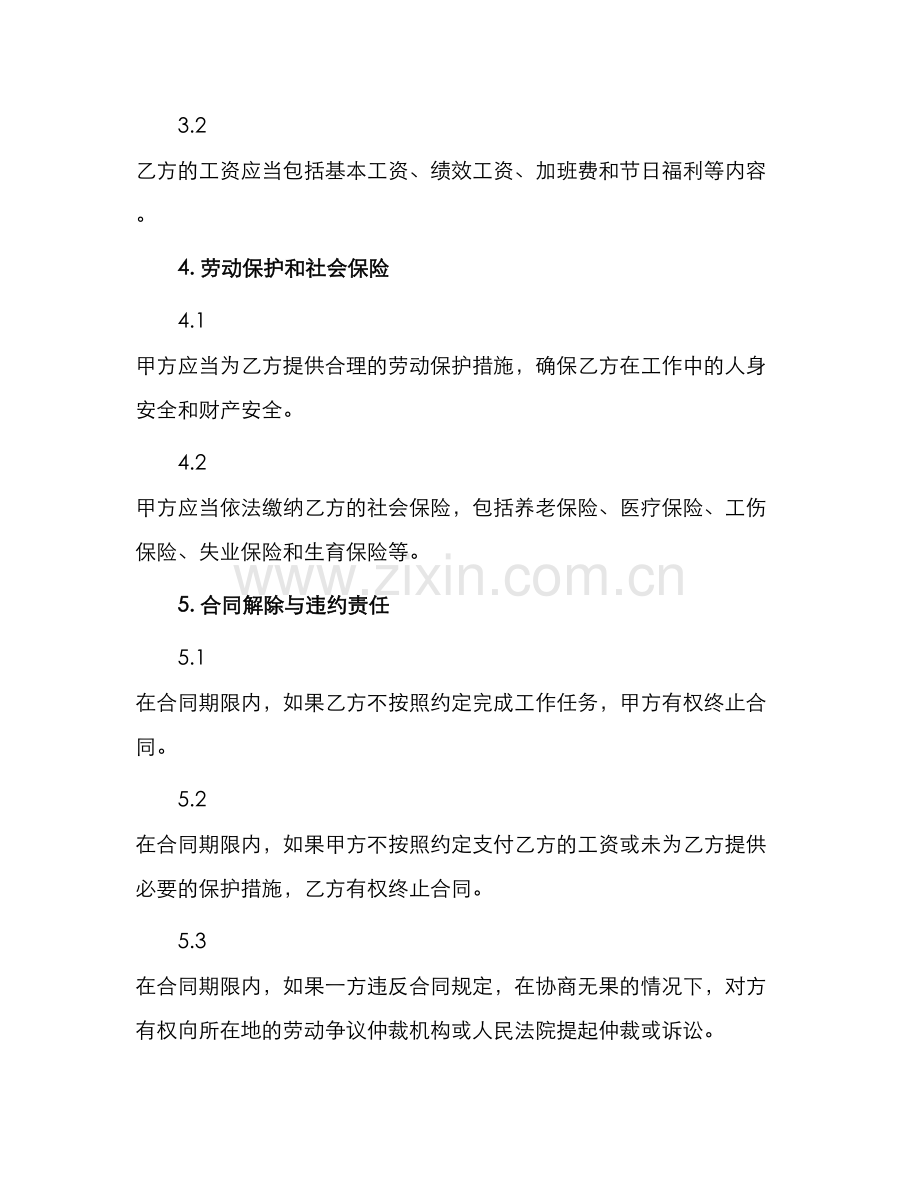 3.2

乙方的工资应当包括基本工资、绩效工资、加班费和节日福利等内容。

4. 劳动保护和社会保险

4.1

甲方应当为乙方提供合理的劳动保护措施，确保乙方在工作中的人身安全和财产安全。

4.2

甲方应当依法缴纳乙方的社会保险，包括养老保险、医疗保险、工伤保险、失业保险和生育保险等。

www.zixin.com.cn

5. 合同解除与违约责任

5.1

在合同期限内，如果乙方不按照约定完成工作任务，甲方有权终止合同。

5.2

在合同期限内，如果甲方不按照约定支付乙方的工资或未为乙方提供必要的保护措施，乙方有权终止合同。

5.3

在合同期限内，如果一方违反合同规定，在协商无果的情况下，对方有权向所在地的劳动争议仲裁机构或人民法院提起仲裁或诉讼。